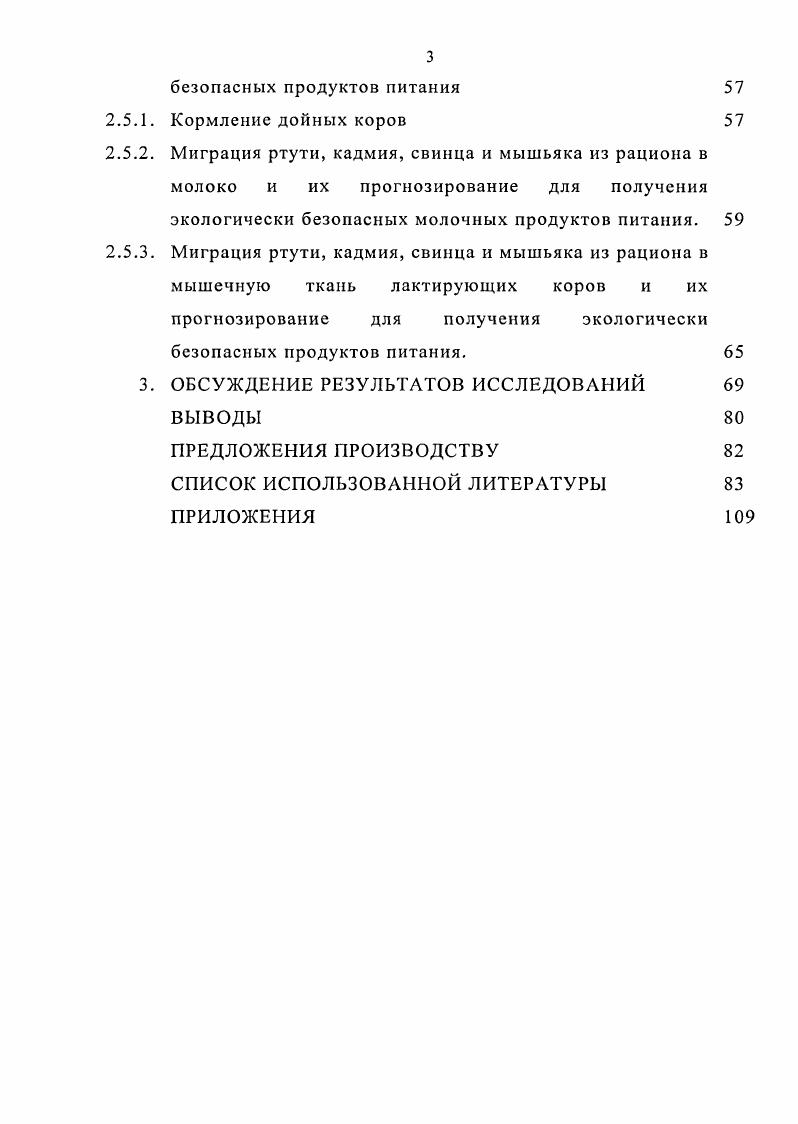 3

безопасных продуктов питания 57

2.5.1. Кормление дойных коров 57

2.5.2. Миграция ртути, кадмия, свинца и мышьяка из рациона в молоко и их прогнозирование для получения экологически безопасных молочных продуктов питания. 59

2.5.3. Миграция ртути, кадмия, свинца и мышьяка из рациона в мышечную ткань лактирующих коров и их прогнозирование для получения экологически безопасных продуктов питания. 65

3. ОБСУЖДЕНИЕ РЕЗУЛЬТАТОВ ИССЛЕДОВАНИЙ 69

ВЫВОДЫ 80

ПРЕДЛОЖЕНИЯ ПРОИЗВОДСТВУ 82

СПИСОК ИСПОЛЬЗОВАННОЙ ЛИТЕРАТУРЫ 83

ПРИЛОЖЕНИЯ 109